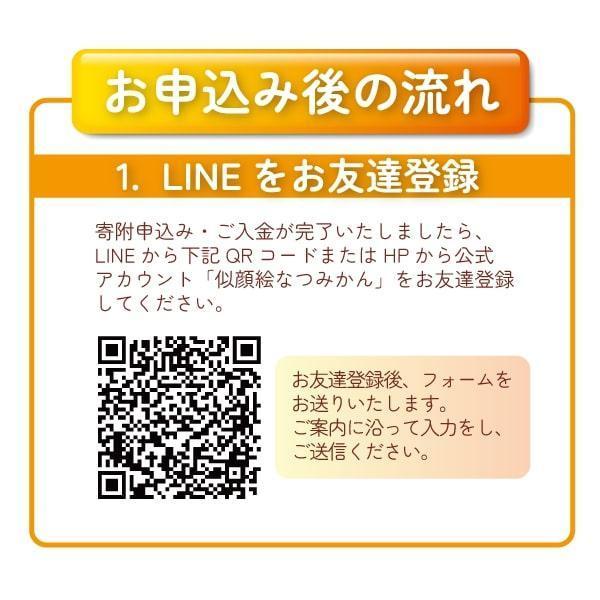 お申込み後の流れ

1. LINE をお友達登録

寄附申込み・ご入金が完了いたしましたら、LINE から下記 QR コードまたは HP から公式アカウント「似顔絵なつみかん」をお友達登録してください。

お友達登録後、フォームをお送りいたします。
ご案内に沿って入力をし、ご送信ください。